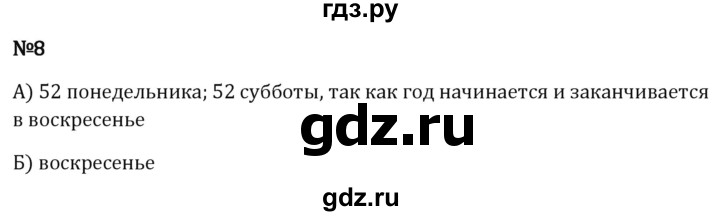 гдз.ру

№8

А) 52 понедельника; 52 субботы, так как год начинается и заканчивается в воскресенье

gdz.ru

Б) воскресенье

gdz.ru